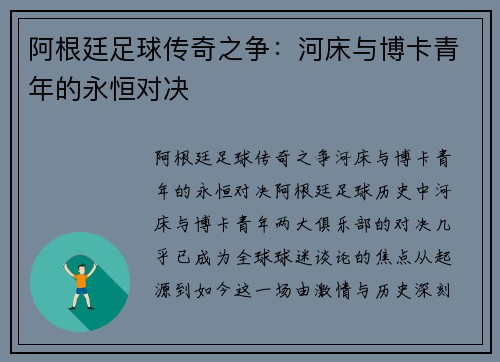 阿根廷足球传奇之争：河床与博卡青年的永恒对决

阿根廷足球传奇之争河床与博卡青年的永恒对决阿根廷足球历史中河床与博卡青年两大俱乐部的对决几乎已成为全球球迷谈论的焦点从起源到如今这一场由激情与历史深刻